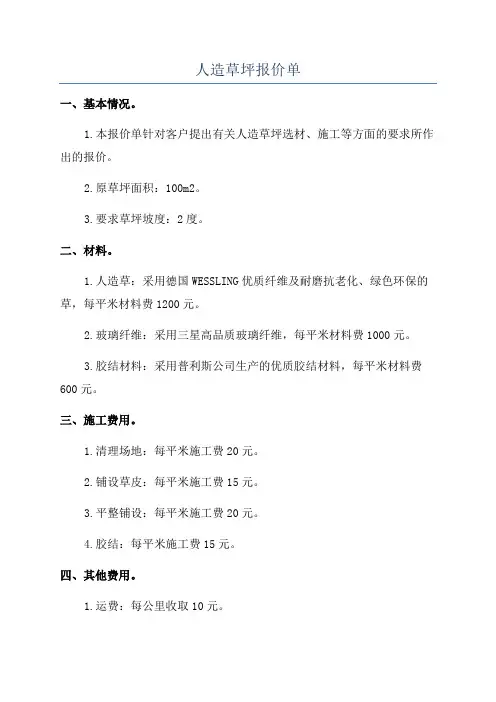 人造草坪报价单

一、基本情况。

1.本报价单针对客户提出有关人造草坪选材、施工等方面的要求所作出的报价。

2.原草坪面积：100m2。

3.要求草坪坡度：2度。

二、材料。

1.人造草：采用德国WESSLING优质纤维及耐磨抗老化、绿色环保的草，每平米材料费1200元。

2.玻璃纤维：采用三星高品质玻璃纤维，每平米材料费1000元。

3.胶结材料：采用普利斯公司生产的优质胶结材料，每平米材料费600元。

三、施工费用。

1.清理场地：每平米施工费20元。

2.铺设草皮：每平米施工费15元。

3.平整铺设：每平米施工费20元。

4.胶结：每平米施工费15元。

四、其他费用。

1.运费：每公里收取10元。